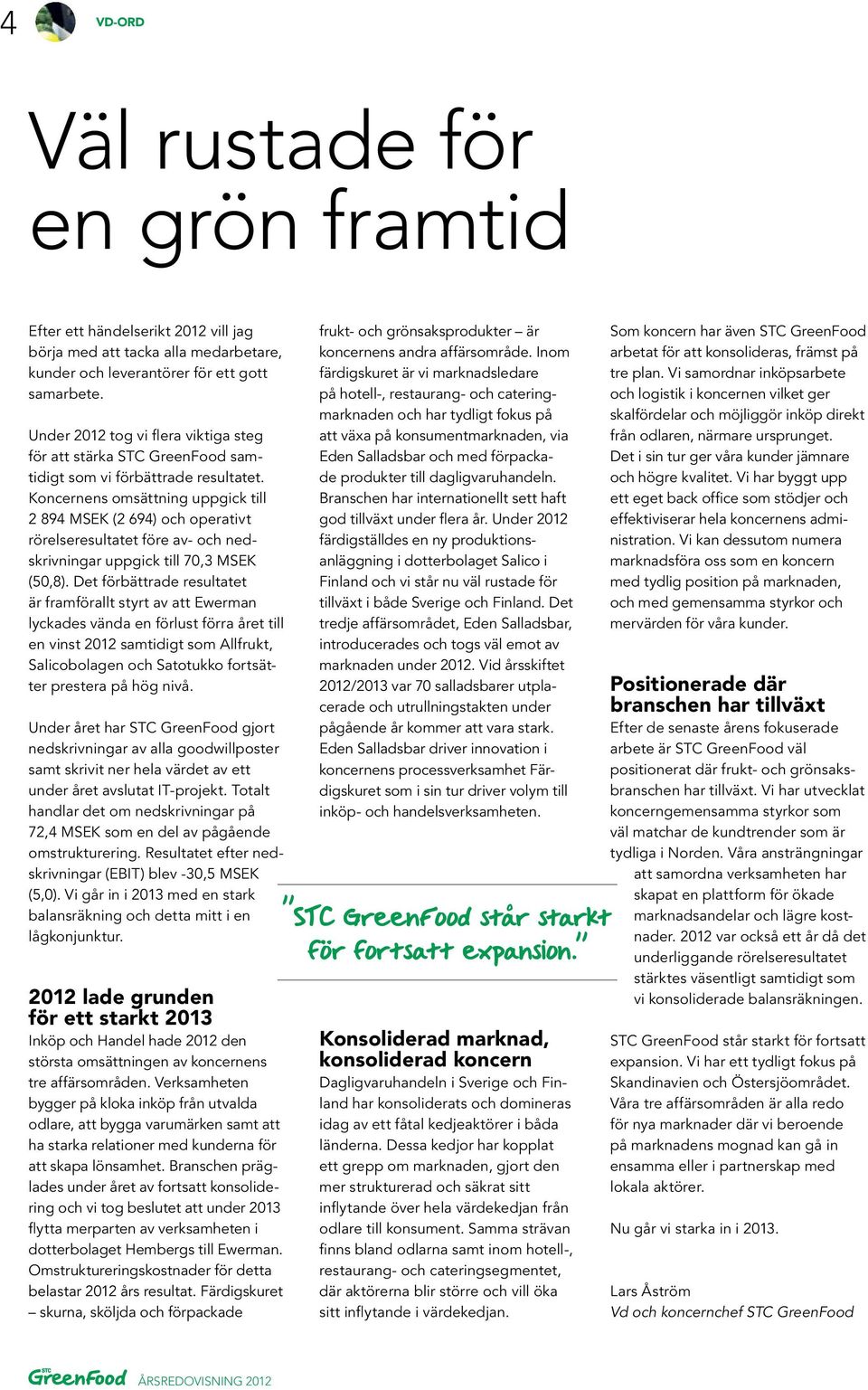 4 VD-ORD

Väl rustade för en grön framtid

Efter ett händelserikt 2012 vill jag börja med att tacka alla medarbetare, kunder och leverantörer för ett gott samarbete.

Under 2012 tog vi flera viktiga steg för att stärka STC GreenFood samtidigt som vi förbättrade resultatet. Koncernens omsättning uppgick till 2 894 MSEK (2 694) och operativt rörelseresultatet före av- och nedskrivningar uppgick till 70,3 MSEK (50,8). Det förbättrade resultatet är framförallt styrt av att Ewerman lyckades vända en förlust förra året till en vinst 2012 samtidigt som Allfrukt, Salicobolagen och Satotukko fortsätter prestera på hög nivå.

Under året har STC GreenFood gjort nedskrivningar av alla goodwillposter samt skrivit ner hela värdet av ett under året avslutat IT-projekt. Totalt handlar det om nedskrivningar på 72,4 MSEK som en del av pågående omstrukturering. Resultatet efter nedskrivningar (EBIT) blev -30,5 MSEK (5,0). Vi går in i 2013 med en stark balansräkning och detta mitt i en lågkonjunktur.

2012 lade grunden för ett starkt 2013
Inköp och Handel hade 2012 den största omsättningen av koncernens tre affärsområden. Verksamheten bygger på kloka inköp från utvalda odlare, att bygga varumärken samt att ha starka relationer med kunderna för att skapa lönsamhet. Branschen präglades under året av fortsatt konsolidering och vi tog beslutet att under 2013 flytta merparten av verksamheten i dotterbolaget Hembergs till Ewerman. Omstruktureringskostnader för detta belastar 2012 års resultat. Färdigskuret – skurna, sköljda och förpackade frukt- och grönsaksprodukter – är koncernens andra affärsområde. Inom färdigskuret är vi marknadsledare på hotell-, restaurang- och cateringmarknaden och har tydligt fokus på att växa på konsumentmarknaden, via Eden Salladsbar och med förpackade produkter till dagligvaruhandeln. Branschen har internationellt sett haft god tillväxt under flera år. Under 2012 färdigställdes en ny produktionsanläggning i dotterbolaget Salico i Finland och vi står nu väl rustade för tillväxt i både Sverige och Finland. Det tredje affärsområdet, Eden Salladsbar, introducerades och togs väl emot av marknaden under 2012. Vid årsskiftet 2012/2013 var 70 salladsbarer utplacerade och utrullningstakten under pågående år kommer att vara stark. Eden Salladsbar driver innovation i koncernens processverksamhet Färdigskuret som i sin tur driver volym till inköp- och handelsverksamheten.

"STC GreenFood står starkt för fortsatt expansion."

Konsoliderad marknad, konsoliderad koncern
Dagligvaruhandeln i Sverige och Finland har konsoliderats och domineras idag av ett fåtal kedjeaktörer i båda länderna. Dessa kedjor har kopplat ett grepp om marknaden, gjort den mer strukturerad och säkrat sitt inflytande över hela värdekedjan från odlare till konsument. Samma strävan finns bland odlarna samt inom hotell-, restaurang- och cateringsegmentet, där aktörerna blir större och vill öka sitt inflytande i värdekedjan.

Som koncern har även STC GreenFood arbetat för att konsolideras, främst på tre plan. Vi samordnar inköpsarbete och logistik i koncernen vilket ger skalfördelar och möjliggör inköp direkt från odlaren, närmare ursprunget. Det i sin tur ger våra kunder jämnare och högre kvalitet. Vi har byggt upp ett eget back office som stödjer och effektiviserar hela koncernens administration. Vi kan dessutom numera marknadsföra oss som en koncern med tydlig position på marknaden, och med gemensamma styrkor och mervärden för våra kunder.

Positionerade där branschen har tillväxt
Efter de senaste årens fokuserade arbete är STC GreenFood väl positionerat där frukt- och grönsaksbranschen har tillväxt. Vi har utvecklat koncerngemensamma styrkor som väl matchar de kundtrender som är tydliga i Norden. Våra ansträngningar att samordna verksamheten har skapat en plattform för ökade marknadsandelar och lägre kostnader. 2012 var också ett år då det underliggande rörelseresultatet stärktes väsentligt samtidigt som vi konsoliderade balansräkningen.

STC GreenFood står starkt för fortsatt expansion. Vi har ett tydligt fokus på Skandinavien och Östersjöområdet. Våra tre affärsområden är alla redo för nya marknader där vi beroende på marknadens mognad kan gå in ensamma eller i partnerskap med lokala aktörer.

Nu går vi starka in i 2013.

Lars Åström
Vd och koncernchef STC GreenFood

STC GreenFood ÅRSREDOVISNING 2012